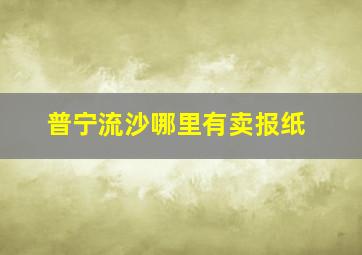 普宁流沙哪里有卖报纸